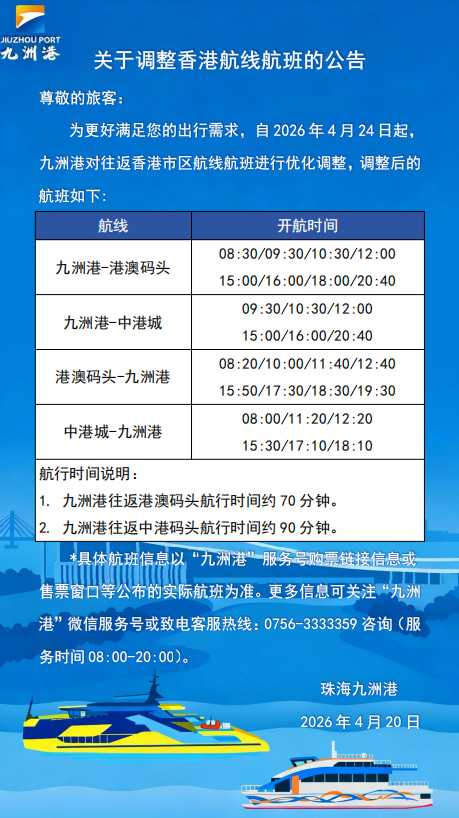 JIUZHOU PORT
九洲港

关于调整香港航线航班的公告

尊敬的旅客：

为更好满足您的出行需求，自 2026 年 4 月 24 日起，九洲港对往返香港市区航线航班进行优化调整，调整后的航班如下：

| 航线 | 开航时间 |
|---|---|
| 九洲港-港澳码头 | 08:30/09:30/10:30/12:00 15:00/16:00/18:00/20:40 |
| 九洲港-中港城 | 09:30/10:30/12:00 15:00/16:00/20:40 |
| 港澳码头-九洲港 | 08:20/10:00/11:40/12:40 15:50/17:30/18:30/19:30 |
| 中港城-九洲港 | 08:00/11:20/12:20 15:30/17:10/18:10 |

航行时间说明：
1. 九洲港往返港澳码头航行时间约 70 分钟。
2. 九洲港往返中港码头航行时间约 90 分钟。

*具体航班信息以“九洲港”服务号购票链接信息或售票窗口等公布的实际航班为准。更多信息可关注“九洲港”微信服务号或致电客服热线：0756-3333359 咨询（服务时间 08:00-20:00）。

珠海九洲港

2026 年 4 月 20 日